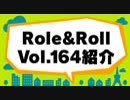 Role&Roll
Vol.164紹介